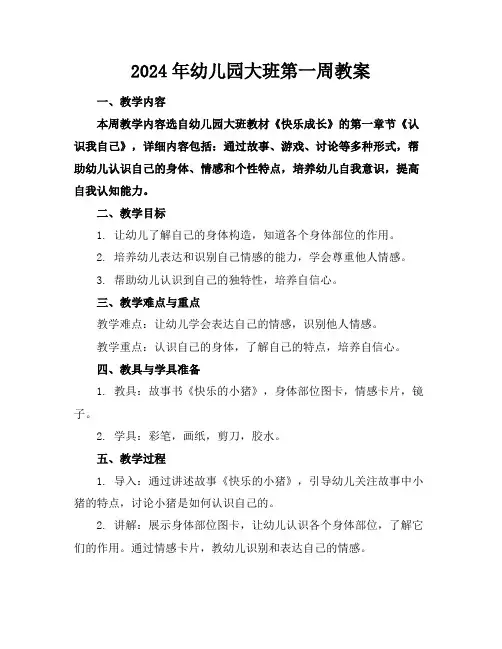 2024年幼儿园大班第一周教案

一、教学内容

本周教学内容选自幼儿园大班教材《快乐成长》的第一章节《认识我自己》，详细内容包括：通过故事、游戏、讨论等多种形式，帮助幼儿认识自己的身体、情感和个性特点，培养幼儿自我意识，提高自我认知能力。

二、教学目标

1. 让幼儿了解自己的身体构造，知道各个身体部位的作用。

2. 培养幼儿表达和识别自己情感的能力，学会尊重他人情感。

3. 帮助幼儿认识到自己的独特性，培养自信心。

三、教学难点与重点

教学难点：让幼儿学会表达自己的情感，识别他人情感。

教学重点：认识自己的身体，了解自己的特点，培养自信心。

四、教具与学具准备

1. 教具：故事书《快乐的小猪》，身体部位图卡，情感卡片，镜子。

2. 学具：彩笔，画纸，剪刀，胶水。

五、教学过程

1. 导入：通过讲述故事《快乐的小猪》，引导幼儿关注故事中小猪的特点，讨论小猪是如何认识自己的。

2. 讲解：展示身体部位图卡，让幼儿认识各个身体部位，了解它们的作用。通过情感卡片，教幼儿识别和表达自己的情感。